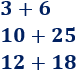 $3 + 6$

$10 + 25$

$12 + 18$